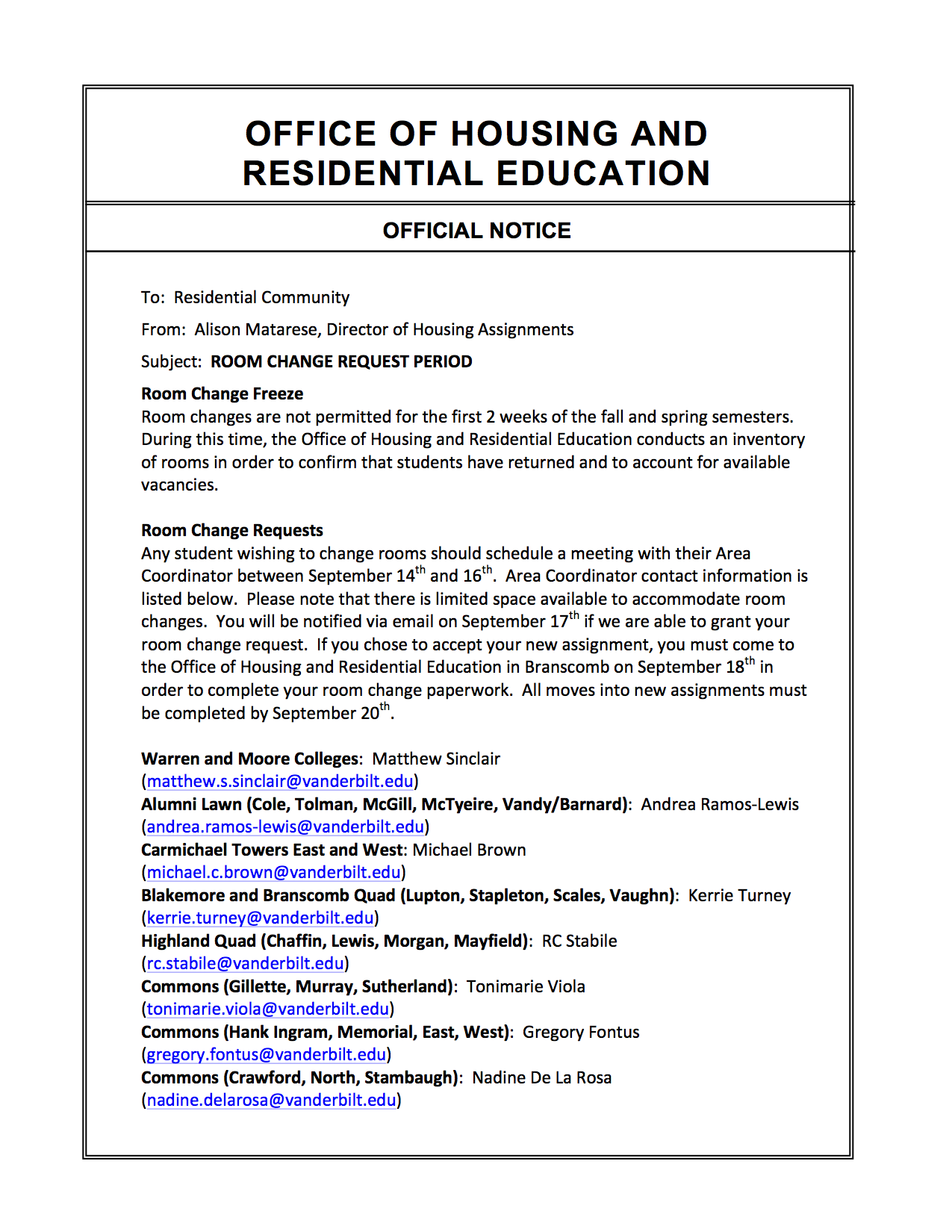 OFFICE OF HOUSING AND RESIDENTIAL EDUCATION

OFFICIAL NOTICE

To: Residential Community

From: Alison Matarese, Director of Housing Assignments

Subject: ROOM CHANGE REQUEST PERIOD

Room Change Freeze
Room changes are not permitted for the first 2 weeks of the fall and spring semesters. During this time, the Office of Housing and Residential Education conducts an inventory of rooms in order to confirm that students have returned and to account for available vacancies.

Room Change Requests
Any student wishing to change rooms should schedule a meeting with their Area Coordinator between September 14$^{th}$ and 16$^{th}$. Area Coordinator contact information is listed below. Please note that there is limited space available to accommodate room changes. You will be notified via email on September 17$^{th}$ if we are able to grant your room change request. If you chose to accept your new assignment, you must come to the Office of Housing and Residential Education in Branscomb on September 18$^{th}$ in order to complete your room change paperwork. All moves into new assignments must be completed by September 20$^{th}$.

Warren and Moore Colleges: Matthew Sinclair (matthew.s.sinclair@vanderbilt.edu)
Alumni Lawn (Cole, Tolman, McGill, McTyeire, Vandy/Barnard): Andrea Ramos-Lewis (andrea.ramos-lewis@vanderbilt.edu)
Carmichael Towers East and West: Michael Brown (michael.c.brown@vanderbilt.edu)
Blakemore and Branscomb Quad (Lupton, Stapleton, Scales, Vaughn): Kerrie Turney (kerrie.turney@vanderbilt.edu)
Highland Quad (Chaffin, Lewis, Morgan, Mayfield): RC Stabile (rc.stabile@vanderbilt.edu)
Commons (Gillette, Murray, Sutherland): Tonimarie Viola (tonimarie.viola@vanderbilt.edu)
Commons (Hank Ingram, Memorial, East, West): Gregory Fontus (gregory.fontus@vanderbilt.edu)
Commons (Crawford, North, Stambaugh): Nadine De La Rosa (nadine.delarosa@vanderbilt.edu)